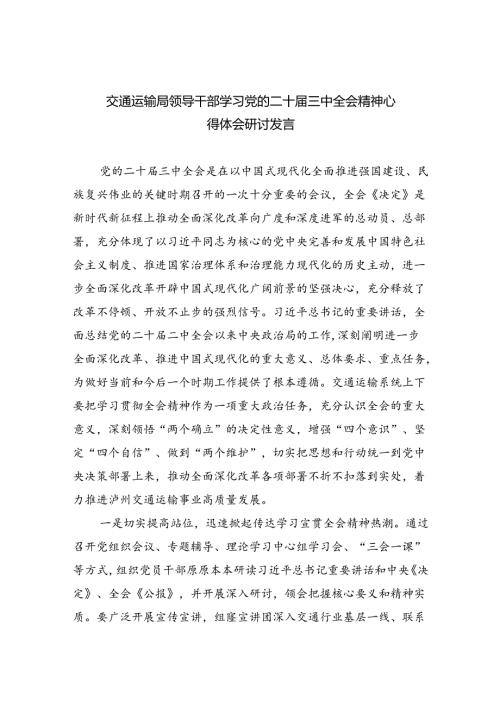 交通运输局领导干部学习党的二十届三中全会精神心得体会研讨发言

党的二十届三中全会是在以中国式现代化全面推进强国建设、民族复兴伟业的关键时期召开的一次十分重要的会议，全会《决定》是新时代新征程上推动全面深化改革向广度和深度进军的总动员、总部署，充分体现了以习近平同志为核心的党中央完善和发展中国特色社会主义制度、推进国家治理体系和治理能力现代化的历史主动，进一步全面深化改革开辟中国式现代化广阔前景的坚强决心，充分释放了改革不停顿、开放不止步的强烈信号。习近平总书记的重要讲话，全面总结党的二十届二中全会以来中央政治局的工作，深刻阐明进一步全面深化改革、推进中国式现代化的重大意义、总体要求、重点任务，为做好当前和今后一个时期工作提供了根本遵循。交通运输系统上下要把学习贯彻全会精神作为一项重大政治任务，充分认识全会的重大意义，深刻领悟“两个确立”的决定性意义，增强“四个意识”、坚定“四个自信”、做到“两个维护”，切实把思想和行动统一到党中央决策部署上来，推动全面深化改革各项部署不折不扣落到实处，着力推进泸州交通运输事业高质量发展。

一是切实提高站位，迅速掀起传达学习宣贯全会精神热潮。通过召开党组织会议、专题辅导、理论学习中心组学习会、“三会一课”等方式，组织党员干部原原本本研读习近平总书记重要讲话和中央《决定》、全会《公报》，并开展深入研讨，领会把握核心要义和精神实质。要广泛开展宣传宣讲，组建宣讲团深入交通行业基层一线、联系